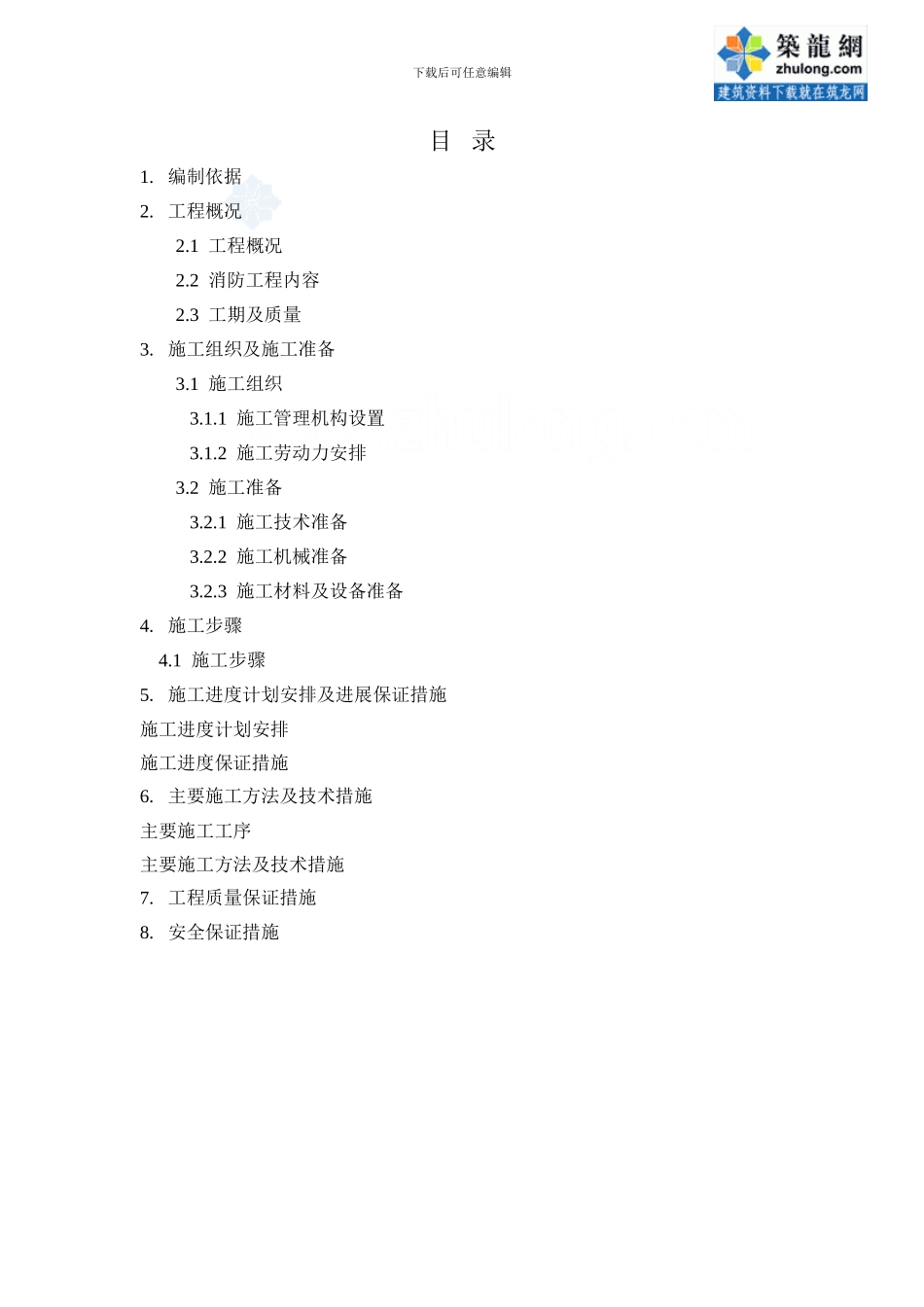 下载后可任意编辑

築龍網
zhulong.com
建筑资料下载就在筑龙网

目　录

1.　编制依据

2.　工程概况

2.1　工程概况

2.2　消防工程内容

2.3　工期及质量

3.　施工组织及施工准备

3.1　施工组织

3.1.1　施工管理机构设置

3.1.2　施工劳动力安排

3.2　施工准备

3.2.1　施工技术准备

3.2.2　施工机械准备

3.2.3　施工材料及设备准备

4.　施工步骤

4.1　施工步骤

5.　施工进度计划安排及进展保证措施

施工进度计划安排

施工进度保证措施

6.　主要施工方法及技术措施

主要施工工序

主要施工方法及技术措施

7.　工程质量保证措施

8.　安全保证措施